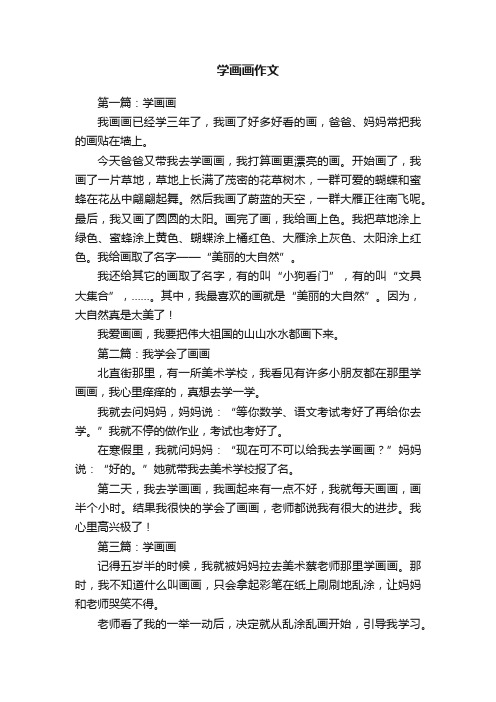 学画画作文

第一篇：学画画

我画画已经学三年了，我画了好多好看的画，爸爸、妈妈常把我的画贴在墙上。

今天爸爸又带我去学画画，我打算画更漂亮的画。开始画了，我画了一片草地，草地上长满了茂密的花草树木，一群可爱的蝴蝶和蜜蜂在花丛中翩翩起舞。然后我画了蔚蓝的天空，一群大雁正往南飞呢。最后，我又画了圆圆的太阳。画完了画，我给画上色。我把草地涂上绿色、蜜蜂涂上黄色、蝴蝶涂上橘红色、大雁涂上灰色、太阳涂上红色。我给画取了名字——“美丽的大自然”。

我还给其它的画取了名字，有的叫“小狗看门”，有的叫“文具大集合”，……。其中，我最喜欢的画就是“美丽的大自然”。因为，大自然真是太美了！

我爱画画，我要把伟大祖国的山山水水都画下来。

第二篇：我学会了画画

北直街那里，有一所美术学校，我看见有许多小朋友都在那里学画画，我心里痒痒的，真想去学一学。

我就去问妈妈，妈妈说：“等你数学、语文考试考好了再给你去学。”我就不停的做作业，考试也考好了。

在寒假里，我就问妈妈：“现在可不可以给我去学画画？”妈妈说：“好的。”她就带我去美术学校报了名。

第二天，我去学画画，我画起来有一点不好，我就每天画画，画半个小时。结果我很快的学会了画画，老师都说我有很大的进步。我心里高兴极了！

第三篇：学画画

记得五岁半的时候，我就被妈妈拉去美术蔡老师那里学画画。那时，我不知道什么叫画画，只会拿起彩笔在纸上刷刷地乱涂，让妈妈和老师哭笑不得。

老师看了我的一举一动后，决定就从乱涂乱画开始，引导我学习。